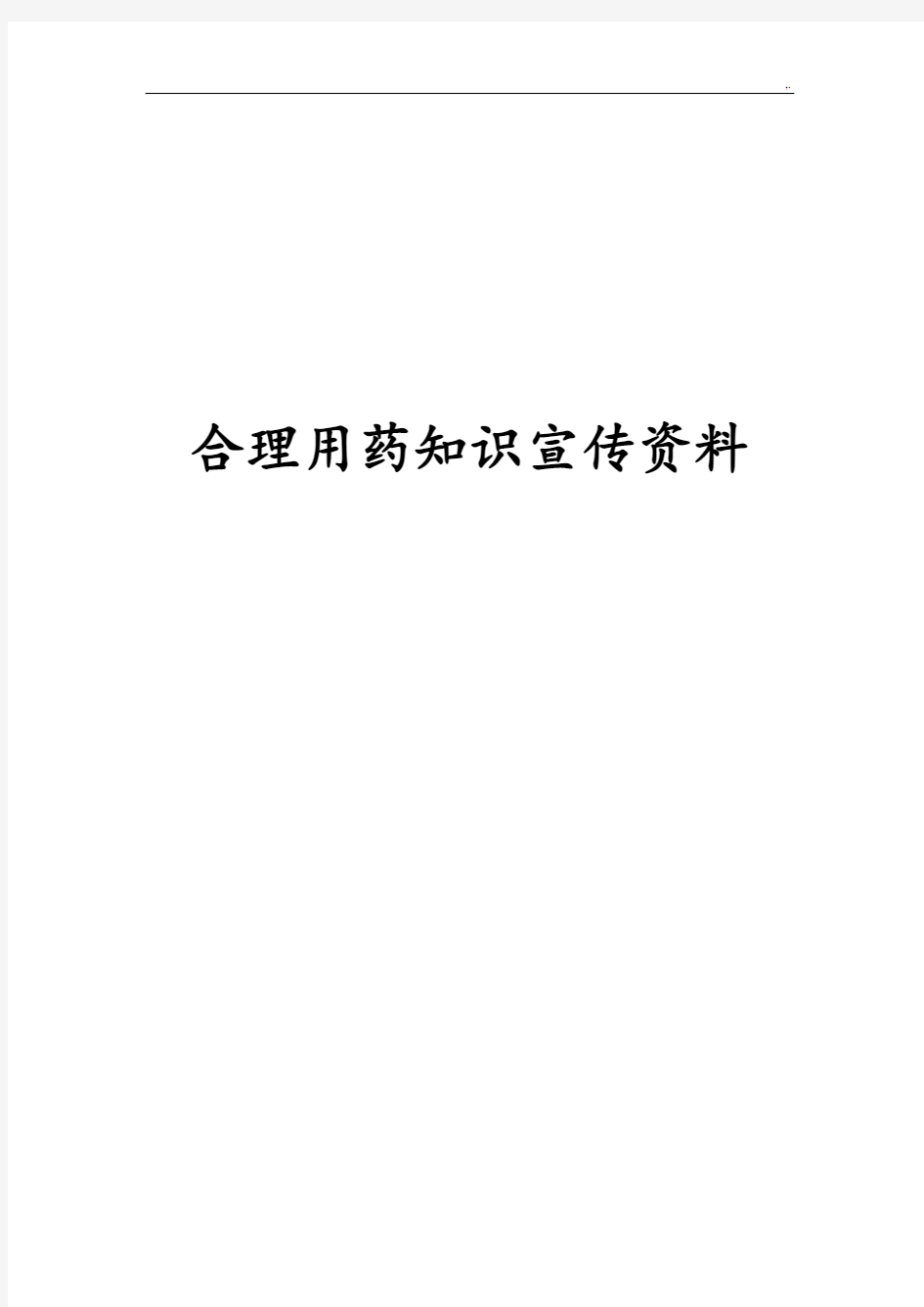 ..

合理用药知识宣传资料